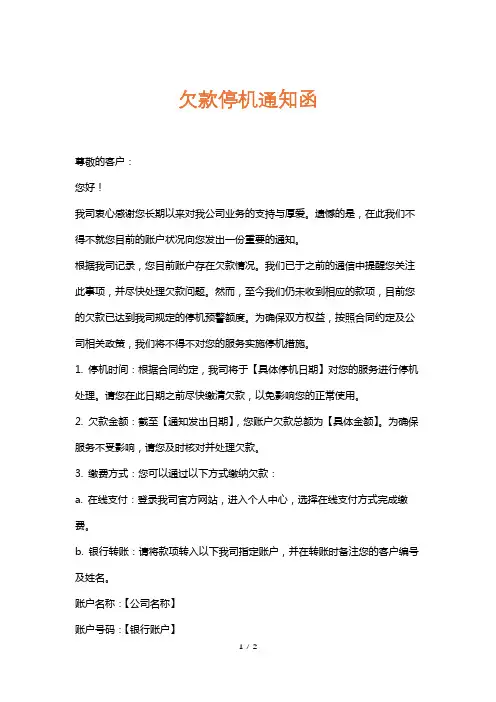 欠款停机通知函

尊敬的客户：

您好！

我司衷心感谢您长期以来对我公司业务的支持与厚爱。遗憾的是，在此我们不得不就您目前的账户状况向您发出一份重要的通知。

根据我司记录，您目前账户存在欠款情况。我们已于之前的通信中提醒您关注此事项，并尽快处理欠款问题。然而，至今我们仍未收到相应的款项，目前您的欠款已达到我司规定的停机预警额度。为确保双方权益，按照合同约定及公司相关政策，我们将不得不对您的服务实施停机措施。

1. 停机时间：根据合同约定，我司将于【具体停机日期】对您的服务进行停机处理。请您在此日期之前尽快缴清欠款，以免影响您的正常使用。

2. 欠款金额：截至【通知发出日期】，您账户欠款总额为【具体金额】。为确保服务不受影响，请您及时核对并处理欠款。

3. 缴费方式：您可以通过以下方式缴纳欠款：

a. 在线支付：登录我司官方网站，进入个人中心，选择在线支付方式完成缴费。

b. 银行转账：请将款项转入以下我司指定账户，并在转账时备注您的客户编号及姓名。

账户名称：【公司名称】

账户号码：【银行账户】

1 / 2